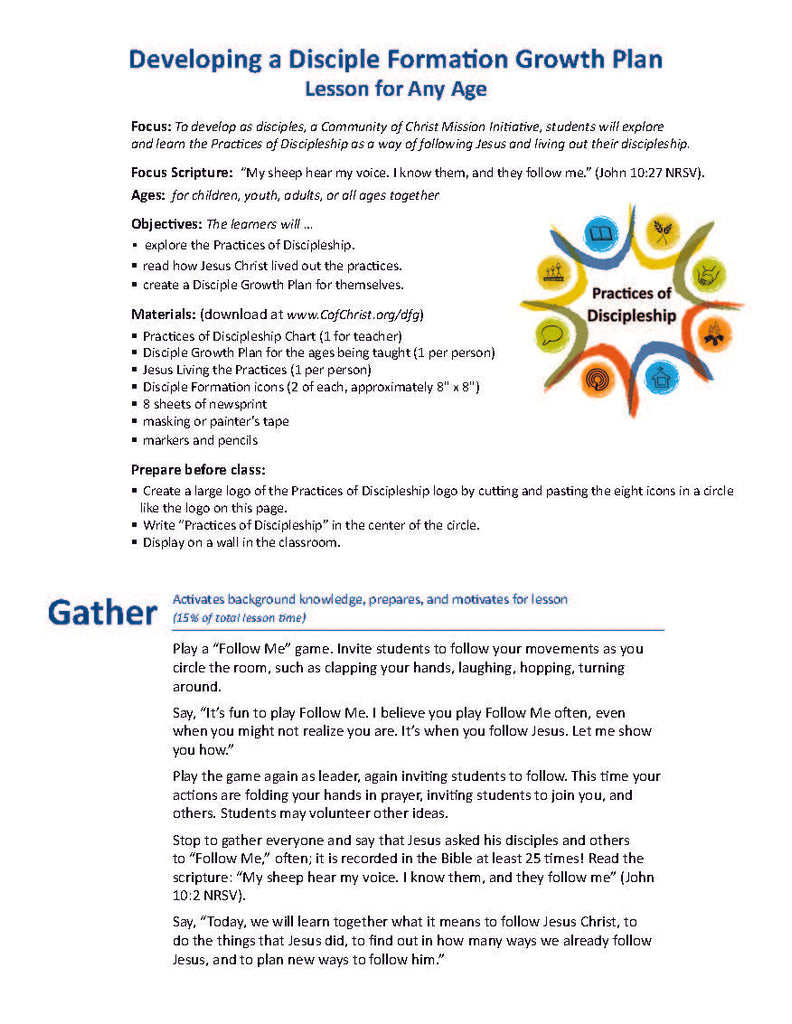 Developing a Disciple Formation Growth Plan
Lesson for Any Age

Focus: To develop as disciples, a Community of Christ Mission Initiative, students will explore and learn the Practices of Discipleship as a way of following Jesus and living out their discipleship.

Focus Scripture: "My sheep hear my voice. I know them, and they follow me." (John 10:27 NRSV).

Ages: for children, youth, adults, or all ages together

Objectives: The learners will ...
▪ explore the Practices of Discipleship.
▪ read how Jesus Christ lived out the practices.
▪ create a Disciple Growth Plan for themselves.

Practices of Discipleship

Materials: (download at www.CofChrist.org/dfg)
▪ Practices of Discipleship Chart (1 for teacher)
▪ Disciple Growth Plan for the ages being taught (1 per person)
▪ Jesus Living the Practices (1 per person)
▪ Disciple Formation icons (2 of each, approximately 8" x 8")
▪ 8 sheets of newsprint
▪ masking or painter's tape
▪ markers and pencils

Prepare before class:
▪ Create a large logo of the Practices of Discipleship logo by cutting and pasting the eight icons in a circle like the logo on this page.
▪ Write "Practices of Discipleship" in the center of the circle.
▪ Display on a wall in the classroom.

Gather
Activates background knowledge, prepares, and motivates for lesson
(15% of total lesson time)

Play a "Follow Me" game. Invite students to follow your movements as you circle the room, such as clapping your hands, laughing, hopping, turning around.

Say, "It's fun to play Follow Me. I believe you play Follow Me often, even when you might not realize you are. It's when you follow Jesus. Let me show you how."

Play the game again as leader, again inviting students to follow. This time your actions are folding your hands in prayer, inviting students to join you, and others. Students may volunteer other ideas.

Stop to gather everyone and say that Jesus asked his disciples and others to "Follow Me," often; it is recorded in the Bible at least 25 times! Read the scripture: "My sheep hear my voice. I know them, and they follow me" (John 10:2 NRSV).

Say, "Today, we will learn together what it means to follow Jesus Christ, to do the things that Jesus did, to find out in how many ways we already follow Jesus, and to plan new ways to follow him."